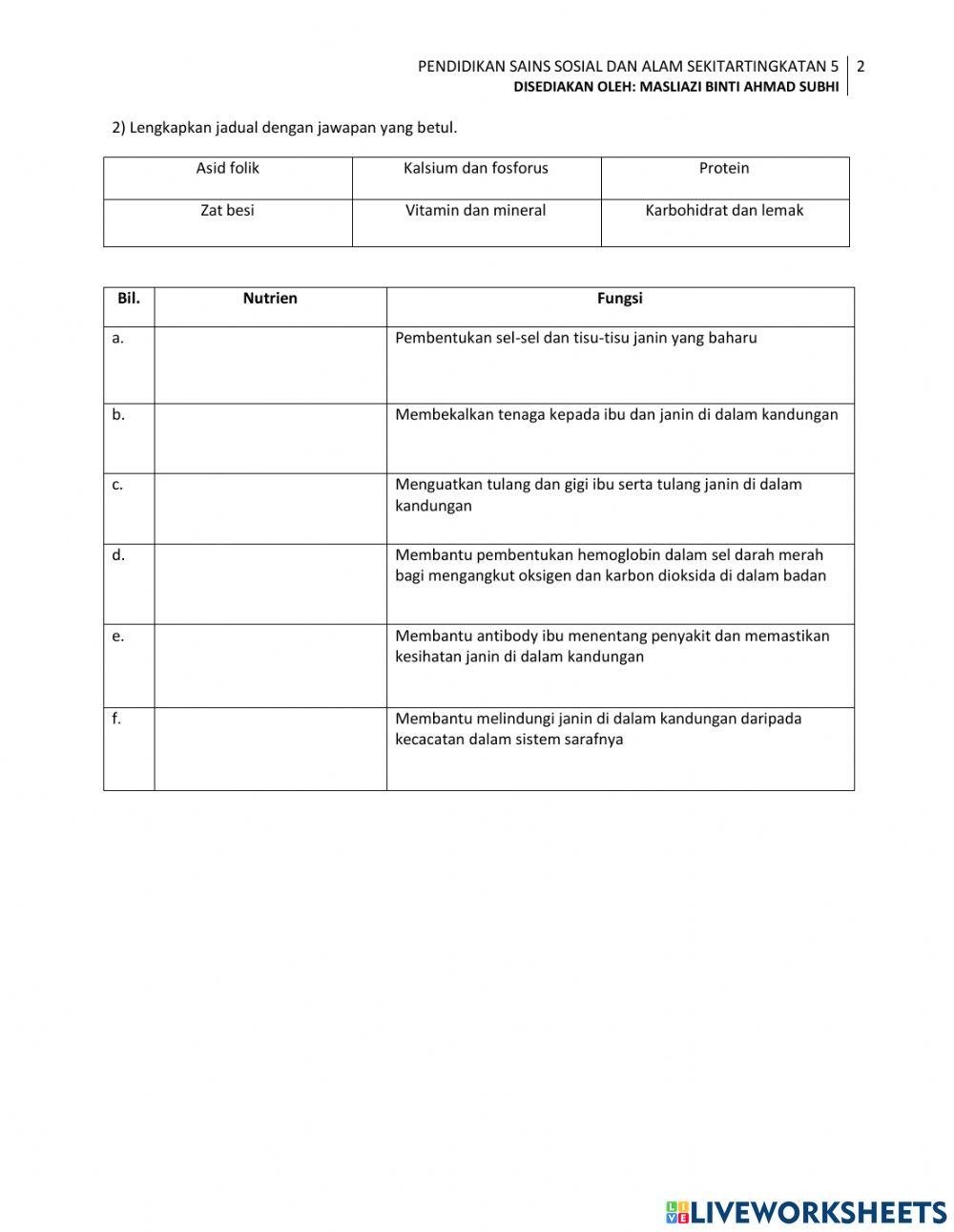 PENDIDIKAN SAINS SOSIAL DAN ALAM SEKITARTINGKATAN 5 | 2
DISEDIAKAN OLEH: MASLIAZI BINTI AHMAD SUBHI

2) Lengkapkan jadual dengan jawapan yang betul.

| Asid folik | Kalsium dan fosforus | Protein |
|---|---|---|
| Zat besi | Vitamin dan mineral | Karbohidrat dan lemak |

| Bil. | Nutrien | Fungsi |
|---|---|---|
| a. | | Pembentukan sel-sel dan tisu-tisu janin yang baharu |
| b. | | Membekalkan tenaga kepada ibu dan janin di dalam kandungan |
| c. | | Menguatkan tulang dan gigi ibu serta tulang janin di dalam kandungan |
| d. | | Membantu pembentukan hemoglobin dalam sel darah merah bagi mengangkut oksigen dan karbon dioksida di dalam badan |
| e. | | Membantu antibody ibu menentang penyakit dan memastikan kesihatan janin di dalam kandungan |
| f. | | Membantu melindungi janin di dalam kandungan daripada kecacatan dalam sistem sarafnya |

LIVEWORKSHEETS